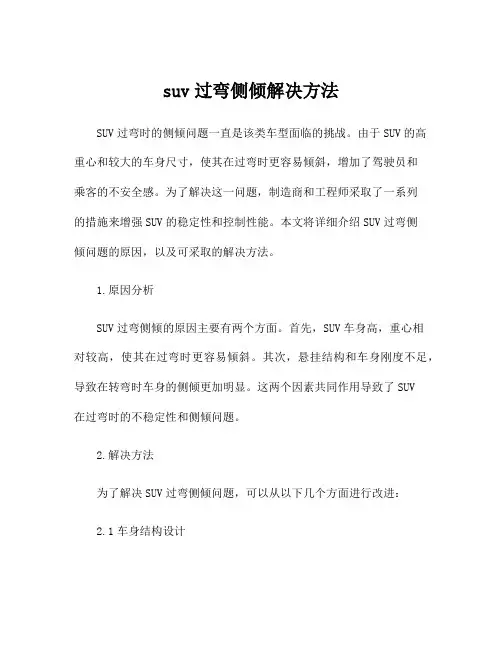 suv 过弯侧倾解决方法

SUV 过弯时的侧倾问题一直是该类车型面临的挑战。由于 SUV 的高重心和较大的车身尺寸，使其在过弯时更容易倾斜，增加了驾驶员和乘客的不安全感。为了解决这一问题，制造商和工程师采取了一系列的措施来增强 SUV 的稳定性和控制性能。本文将详细介绍 SUV 过弯侧倾问题的原因，以及可采取的解决方法。

1.原因分析

SUV 过弯侧倾的原因主要有两个方面。首先，SUV 车身高，重心相对较高，使其在过弯时更容易倾斜。其次，悬挂结构和车身刚度不足，导致在转弯时车身的侧倾更加明显。这两个因素共同作用导致了 SUV 在过弯时的不稳定性和侧倾问题。

2.解决方法

为了解决 SUV 过弯侧倾问题，可以从以下几个方面进行改进：

2.1 车身结构设计